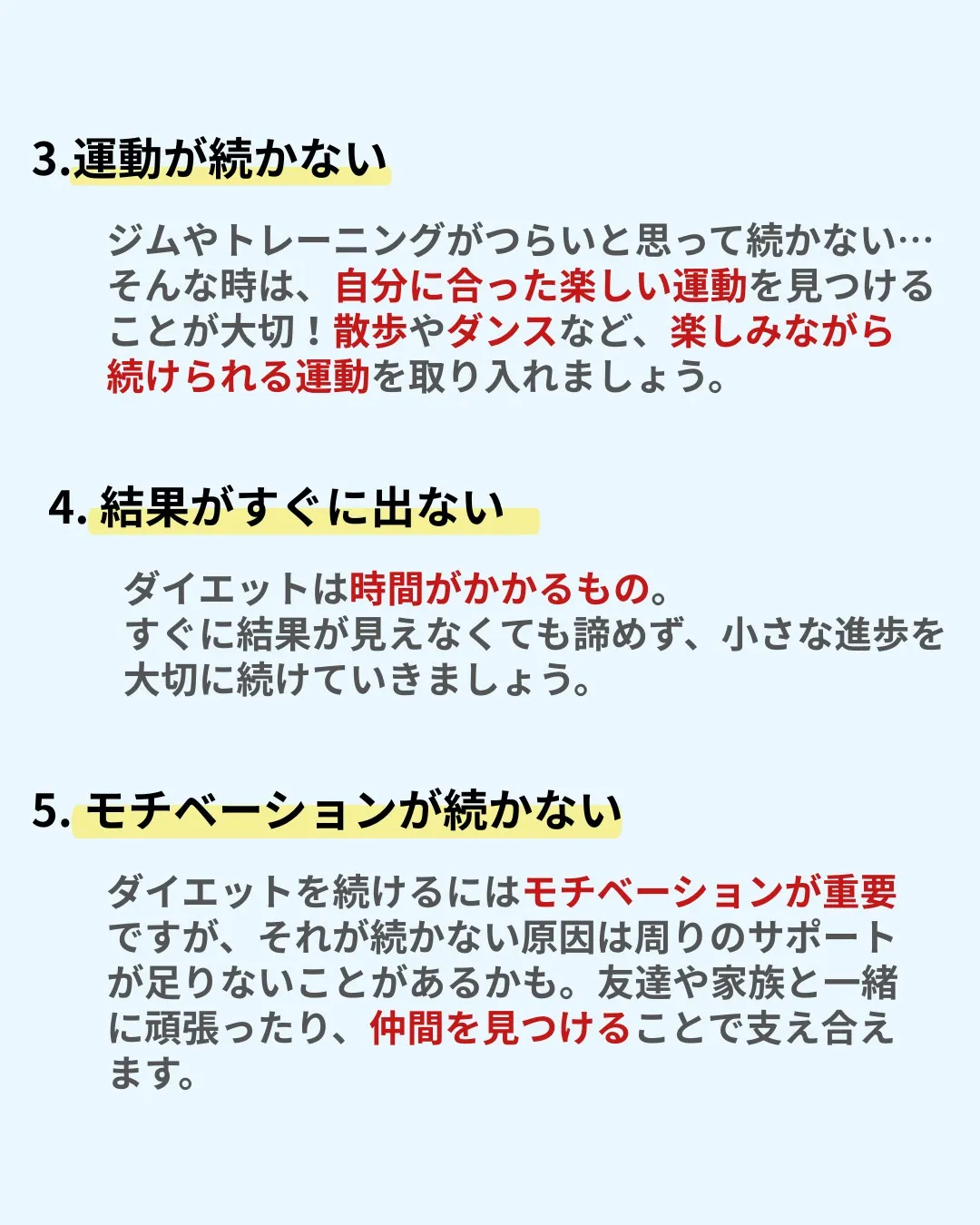 3.運動が続かない

ジムやトレーニングがつらいと思って続かない…そんな時は、自分に合った楽しい運動を見つけることが大切！散歩やダンスなど、楽しみながら続けられる運動を取り入れましょう。

4. 結果がすぐに出ない

ダイエットは時間がかかるもの。
すぐに結果が見えなくても諦めず、小さな進歩を大切に続けていきましょう。

5. モチベーションが続かない

ダイエットを続けるにはモチベーションが重要ですが、それが続かない原因は周りのサポートが足りないことがあるかも。友達や家族と一緒に頑張ったり、仲間を見つけることで支え合えます。